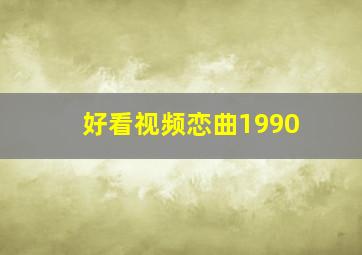 好看视频恋曲1990